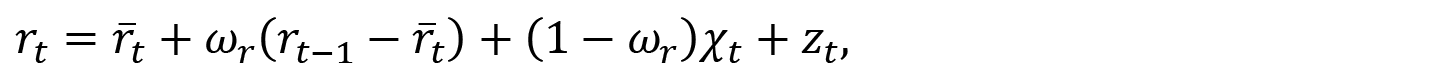 $r_t = \bar{r}_t + \omega_r(r_{t-1} - \bar{r}_t) + (1 - \omega_r)\chi_t + z_t,$